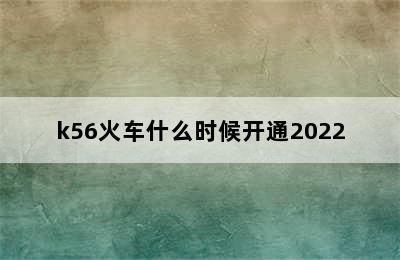 k56火车什么时候开通2022